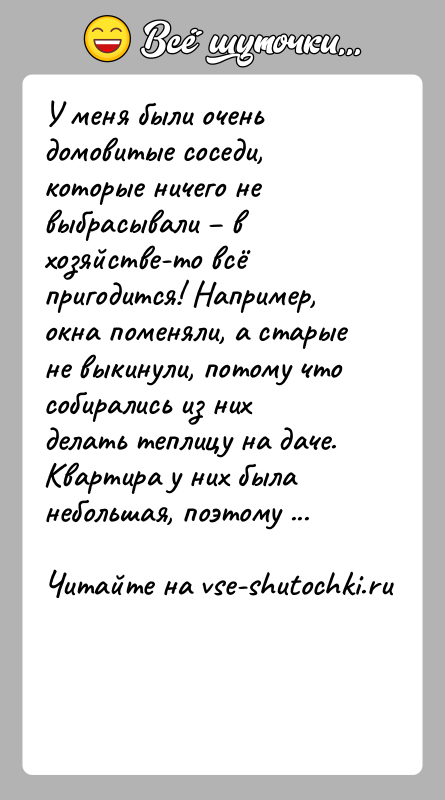 Всё шуточки...

У меня были очень домовитые соседи, которые ничего не выбрасывали – в хозяйстве-то всё пригодится! Например, окна поменяли, а старые не выкинули, потому что собирались из них делать теплицу на даче. Квартира у них была небольшая, поэтому ...

Читайте на vse-shutochki.ru